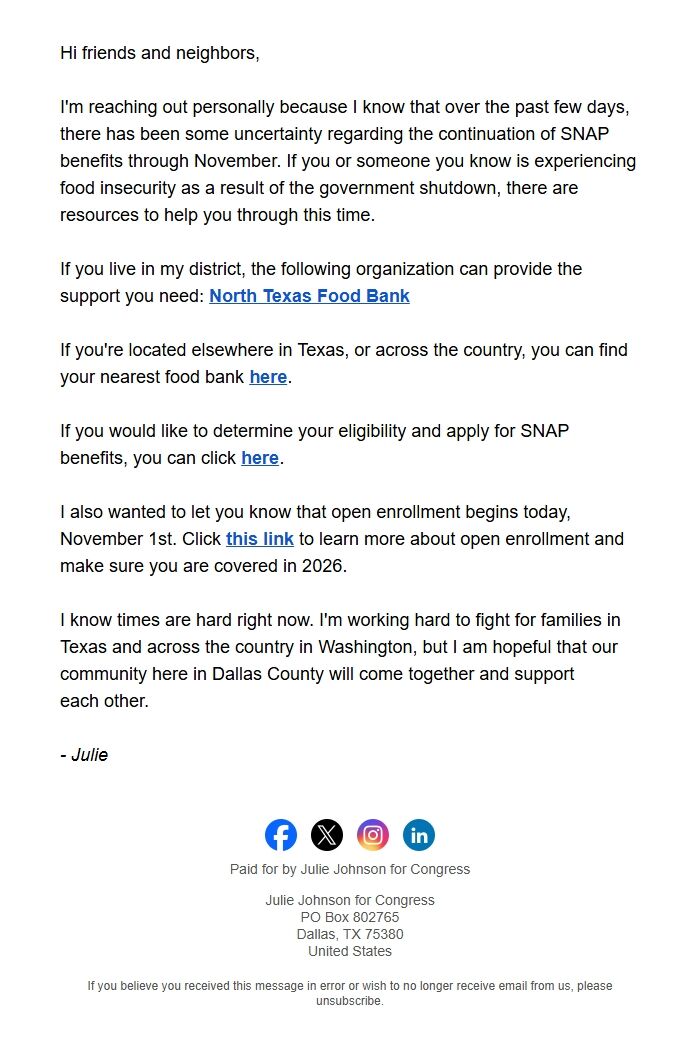 Hi friends and neighbors,

I'm reaching out personally because I know that over the past few days, there has been some uncertainty regarding the continuation of SNAP benefits through November. If you or someone you know is experiencing food insecurity as a result of the government shutdown, there are resources to help you through this time.

If you live in my district, the following organization can provide the support you need: North Texas Food Bank

If you're located elsewhere in Texas, or across the country, you can find your nearest food bank here.

If you would like to determine your eligibility and apply for SNAP benefits, you can click here.

I also wanted to let you know that open enrollment begins today, November 1st. Click this link to learn more about open enrollment and make sure you are covered in 2026.

I know times are hard right now. I'm working hard to fight for families in Texas and across the country in Washington, but I am hopeful that our community here in Dallas County will come together and support each other.

- Julie

Paid for by Julie Johnson for Congress

Julie Johnson for Congress
PO Box 802765
Dallas, TX 75380
United States

If you believe you received this message in error or wish to no longer receive email from us, please unsubscribe.